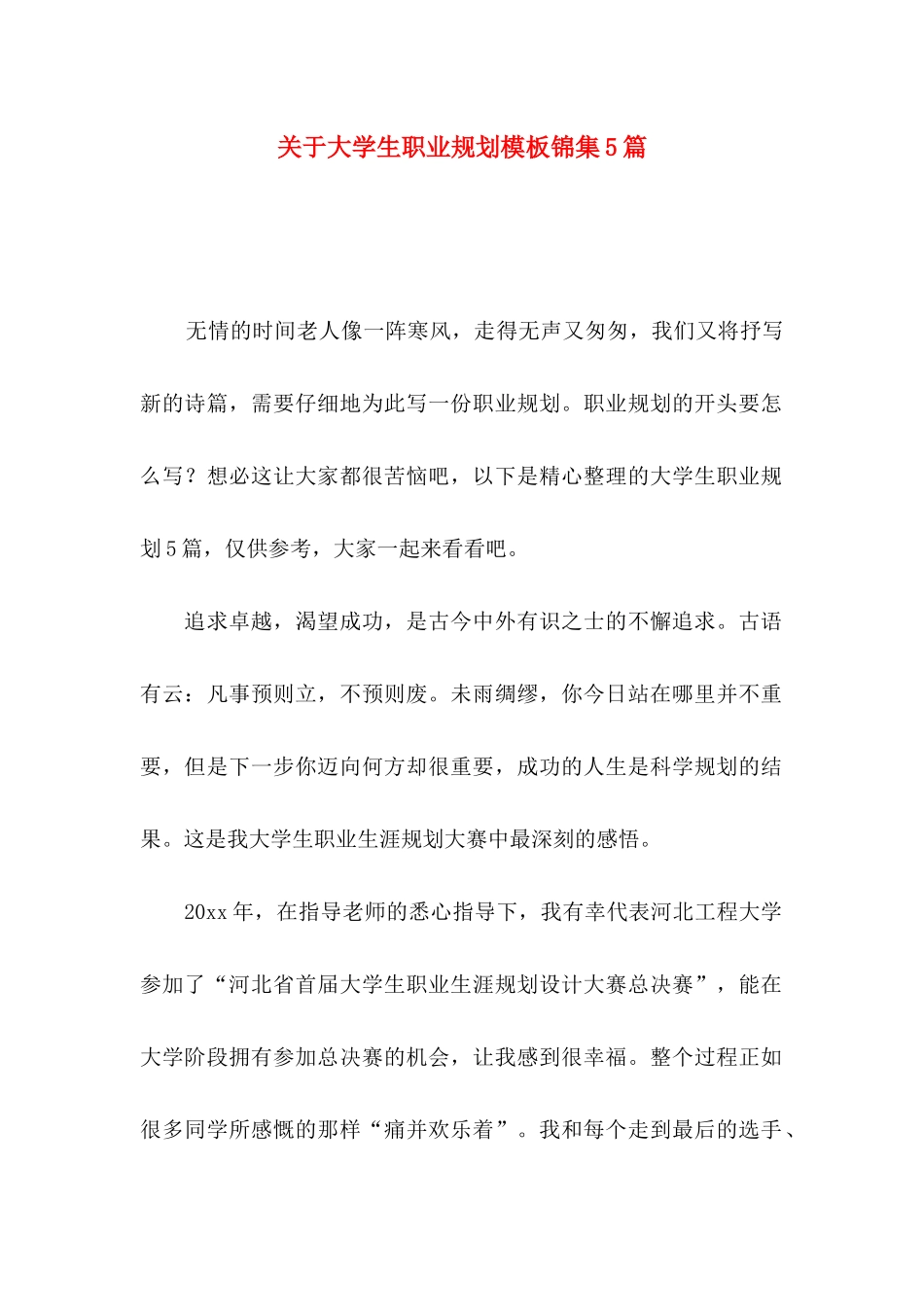 关于大学生职业规划模板锦集5篇

无情的时间老人像一阵寒风，走得无声又匆匆，我们又将抒写新的诗篇，需要仔细地为此写一份职业规划。职业规划的开头要怎么写？想必这让大家都很苦恼吧，以下是精心整理的大学生职业规划5篇，仅供参考，大家一起来看看吧。

追求卓越，渴望成功，是古今中外有识之士的不懈追求。古语有云：凡事预则立，不预则废。未雨绸缪，你今日站在哪里并不重要，但是下一步你迈向何方却很重要，成功的人生是科学规划的结果。这是我大学生职业生涯规划大赛中最深刻的感悟。

20xx年，在指导老师的悉心指导下，我有幸代表河北工程大学参加了“河北省首届大学生职业生涯规划设计大赛总决赛”，能在大学阶段拥有参加总决赛的机会，让我感到很幸福。整个过程正如很多同学所感慨的那样“痛并欢乐着”。我和每个走到最后的选手、